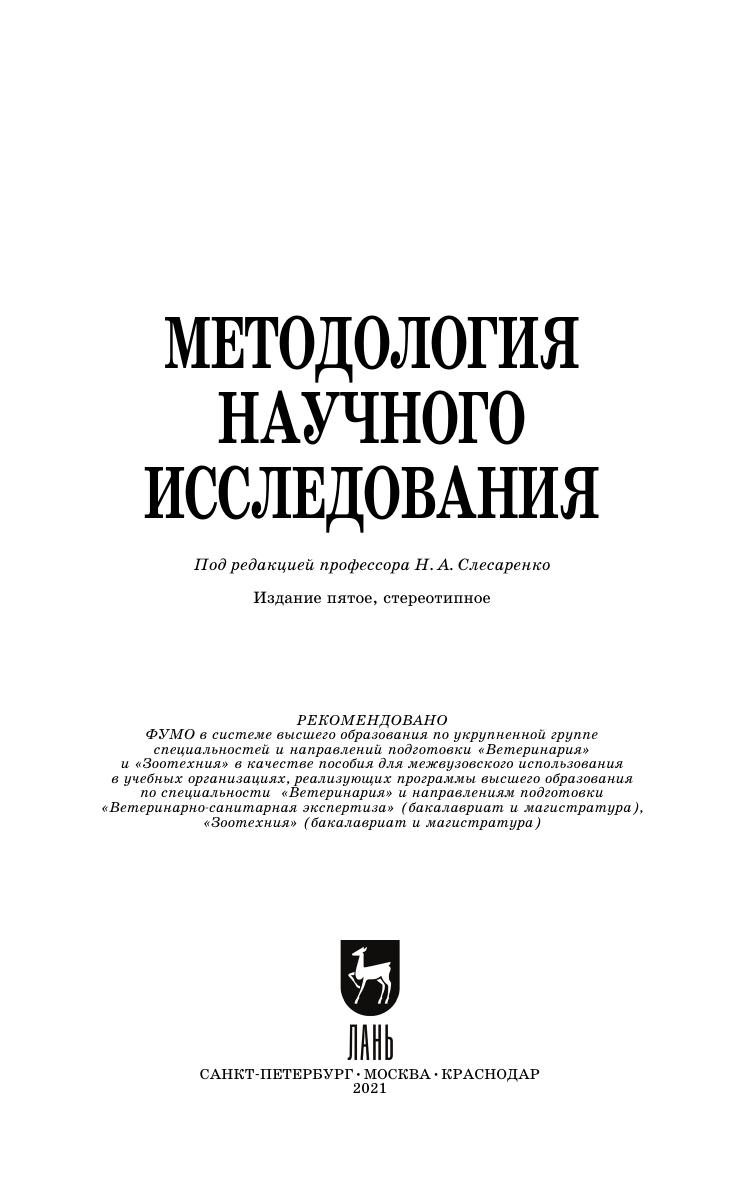 МЕТОДОЛОГИЯ НАУЧНОГО ИССЛЕДОВАНИЯ

Под редакцией профессора Н. А. Слесаренко

Издание пятое, стереотипное

РЕКОМЕНДОВАНО
ФУМО в системе высшего образования по укрупненной группе специальностей и направлений подготовки «Ветеринария» и «Зоотехния» в качестве пособия для межвузовского использования в учебных организациях, реализующих программы высшего образования по специальности «Ветеринария» и направлениям подготовки «Ветеринарно-санитарная экспертиза» (бакалавриат и магистратура), «Зоотехния» (бакалавриат и магистратура)

ЛАНЬ

САНКТ-ПЕТЕРБУРГ • МОСКВА • КРАСНОДАР
2021